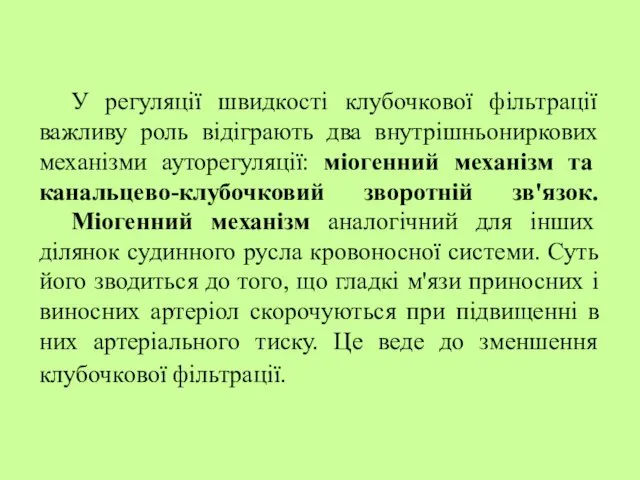 У регуляції швидкості клубочкової фільтрації важливу роль відіграють два внутрішньониркових механізми ауторегуляції: міогенний механізм та канальцево-клубочковий зворотній зв'язок.

Міогенний механізм аналогічний для інших ділянок судинного русла кровоносної системи. Суть його зводиться до того, що гладкі м'язи приносних і виносних артеріол скорочуються при підвищенні в них артеріального тиску. Це веде до зменшення клубочкової фільтрації.